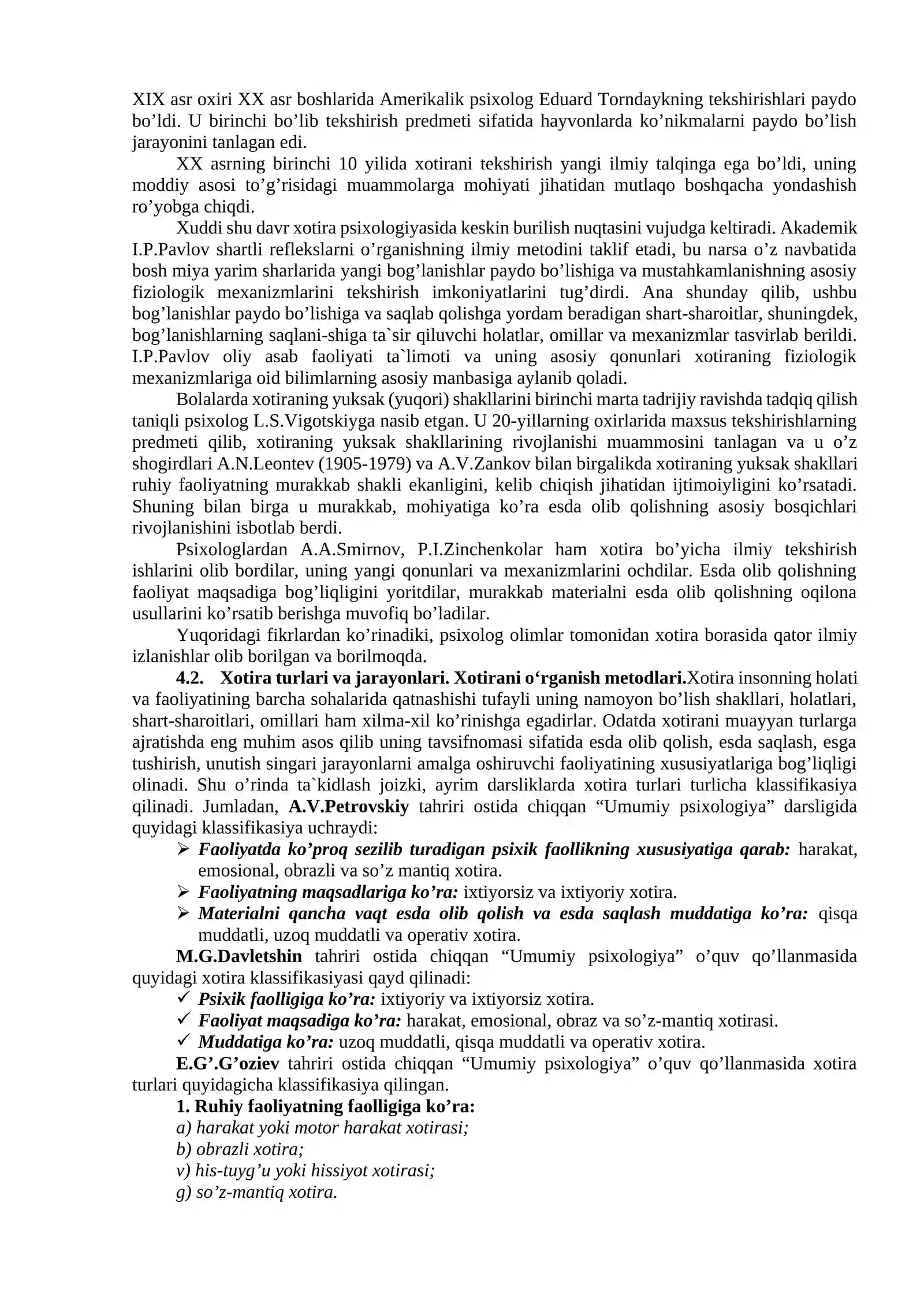 XIX asr oxiri XX asr boshlarida Amerikalik psixolog Eduard Torndaykning tekshirishlari paydo bo'ldi. U birinchi bo'lib tekshirish predmeti sifatida hayvonlarda ko'nikmalarni paydo bo'lish jarayonini tanlagan edi.

XX asrning birinchi 10 yilida xotirani tekshirish yangi ilmiy talqinga ega bo'ldi, uning moddiy asosi to'g'risidagi muammolarga mohiyati jihatidan mutlaqo boshqacha yondashish ro'yobga chiqdi.

Xuddi shu davr xotira psixologiyasida keskin burilish nuqtasini vujudga keltiradi. Akademik I.P.Pavlov shartli reflekslarni o'rganishning ilmiy metodini taklif etadi, bu narsa o'z navbatida bosh miya yarim sharlarida yangi bog'lanishlar paydo bo'lishiga va mustahkamlanishning asosiy fiziologik mexanizmlarini tekshirish imkoniyatlarini tug'dirdi. Ana shunday qilib, ushbu bog'lanishlar paydo bo'lishiga va saqlab qolishga yordam beradigan shart-sharoitlar, shuningdek, bog'lanishlarning saqlani-shiga ta`sir qiluvchi holatlar, omillar va mexanizmlar tasvirlab berildi. I.P.Pavlov oliy asab faoliyati ta`limoti va uning asosiy qonunlari xotiraning fiziologik mexanizmlariga oid bilimlarning asosiy manbasiga aylanib qoladi.

Bolalarda xotiraning yuksak (yuqori) shakllarini birinchi marta tadrijiy ravishda tadqiq qilish taniqli psixolog L.S.Vigotskiyga nasib etgan. U 20-yillarning oxirlarida maxsus tekshirishlarning predmeti qilib, xotiraning yuksak shakllarining rivojlanishi muammosini tanlagan va u o'z shogirdlari A.N.Leontev (1905-1979) va A.V.Zankov bilan birgalikda xotiraning yuksak shakllari ruhiy faoliyatning murakkab shakli ekanligini, kelib chiqish jihatidan ijtimoiyligini ko'rsatadi. Shuning bilan birga u murakkab, mohiyatiga ko'ra esda olib qolishning asosiy bosqichlari rivojlanishini isbotlab berdi.

Psixologlardan A.A.Smirnov, P.I.Zinchenkolar ham xotira bo'yicha ilmiy tekshirish ishlarini olib bordilar, uning yangi qonunlari va mexanizmlarini ochdilar. Esda olib qolishning faoliyat maqsadiga bog'liqligini yoritdilar, murakkab materialni esda olib qolishning oqilona usullarini ko'rsatib berishga muvofiq bo'ladilar.

Yuqoridagi fikrlardan ko'rinadiki, psixolog olimlar tomonidan xotira borasida qator ilmiy izlanishlar olib borilgan va borilmoqda.

4.2. Xotira turlari va jarayonlari. Xotirani o'rganish metodlari.Xotira insonning holati va faoliyatining barcha sohalarida qatnashishi tufayli uning namoyon bo'lish shakllari, holatlari, shart-sharoitlari, omillari ham xilma-xil ko'rinishga egadirlar. Odatda xotirani muayyan turlarga ajratishda eng muhim asos qilib uning tavsifnomasi sifatida esda olib qolish, esda saqlash, esga tushirish, unutish singari jarayonlarni amalga oshiruvchi faoliyatining xususiyatlariga bog'liqligi olinadi. Shu o'rinda ta`kidlash joizki, ayrim darsliklarda xotira turlari turlicha klassifikasiya qilinadi. Jumladan, A.V.Petrovskiy tahriri ostida chiqqan "Umumiy psixologiya" darsligida quyidagi klassifikasiya uchraydi:
➢ Faoliyatda ko'proq sezilib turadigan psixik faollikning xususiyatiga qarab: harakat, emosional, obrazli va so'z mantiq xotira.
➢ Faoliyatning maqsadlariga ko'ra: ixtiyorsiz va ixtiyoriy xotira.
➢ Materialni qancha vaqt esda olib qolish va esda saqlash muddatiga ko'ra: qisqa muddatli, uzoq muddatli va operativ xotira.

M.G.Davletshin tahriri ostida chiqqan "Umumiy psixologiya" o'quv qo'llanmasida quyidagi xotira klassifikasiyasi qayd qilinadi:
✓ Psixik faolligiga ko'ra: ixtiyoriy va ixtiyorsiz xotira.
✓ Faoliyat maqsadiga ko'ra: harakat, emosional, obraz va so'z-mantiq xotirasi.
✓ Muddatiga ko'ra: uzoq muddatli, qisqa muddatli va operativ xotira.

E.G'.G'oziev tahriri ostida chiqqan "Umumiy psixologiya" o'quv qo'llanmasida xotira turlari quyidagicha klassifikasiya qilingan.

1. Ruhiy faoliyatning faolligiga ko'ra:
a) harakat yoki motor harakat xotirasi;
b) obrazli xotira;
v) his-tuyg'u yoki hissiyot xotirasi;
g) so'z-mantiq xotira.